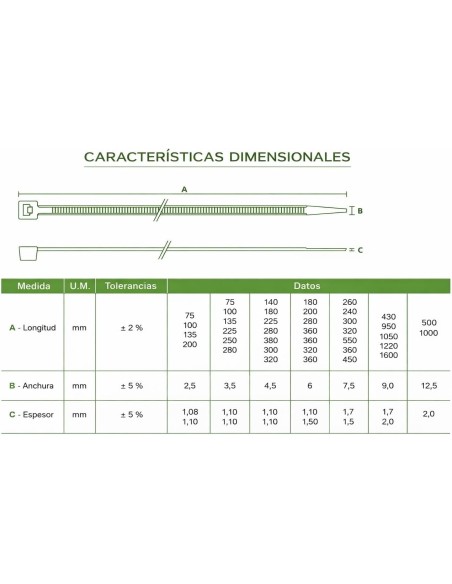 CARACTERÍSTICAS DIMENSIONALES

A

B

C

| Medida | U.M. | Tolerancias | Datos | | | | | | |
|---|---|---|---|---|---|---|---|---|---|
| A - Longitud | mm | ± 2 % | 75 100 135 200 | 75 100 135 225 250 280 | 140 180 225 280 380 300 320 | 180 200 280 360 360 320 360 | 260 240 300 320 550 360 450 | 430 950 1050 1220 1600 | 500 1000 |
| B - Anchura | mm | ± 5 % | 2,5 | 3,5 | 4,5 | 6 | 7,5 | 9,0 | 12,5 |
| C - Espesor | mm | ± 5 % | 1,08 1,10 | 1,10 1,10 | 1,10 1,10 | 1,10 1,50 | 1,7 1,5 | 1,7 2,0 | 2,0 |